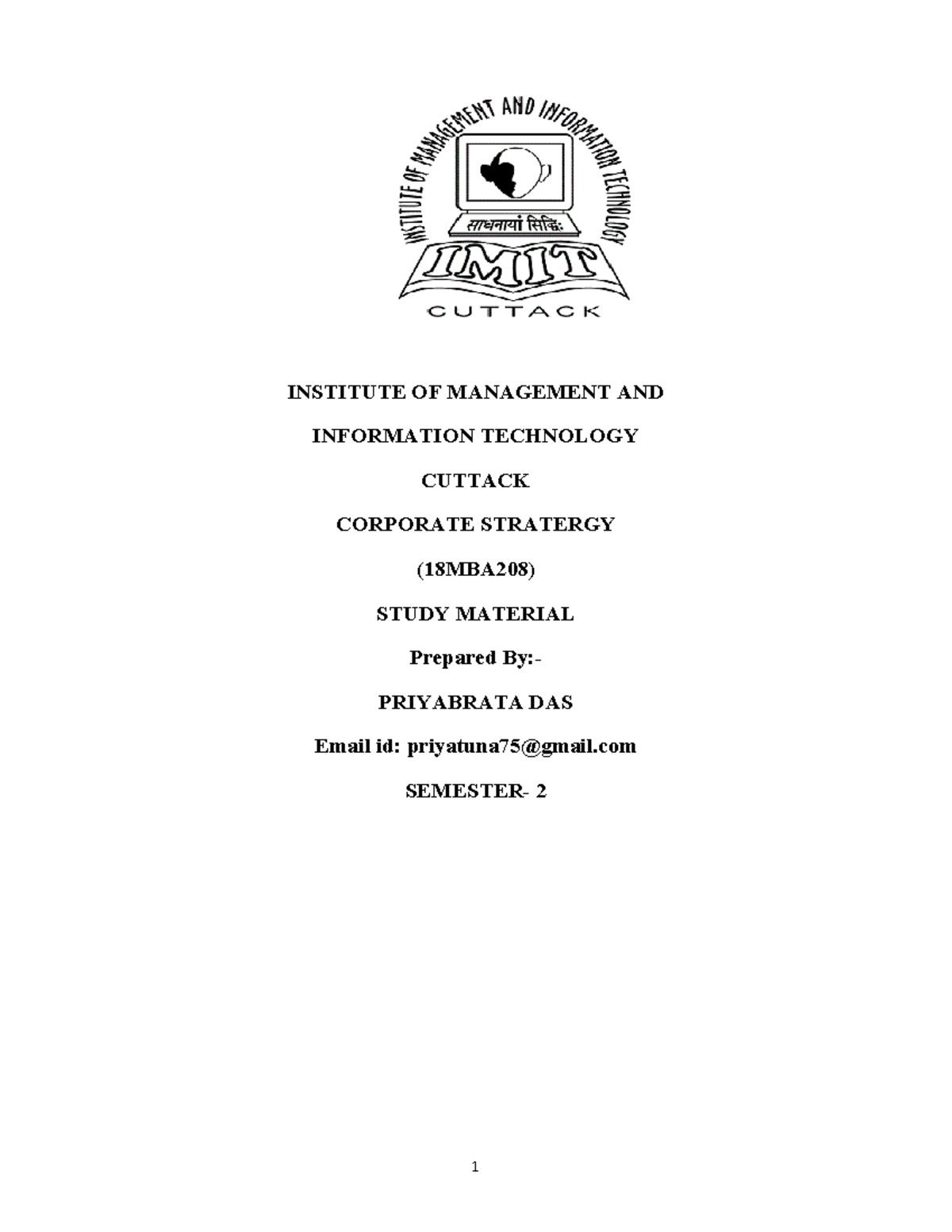 INSTITUTE OF MANAGEMENT AND INFORMATION TECHNOLOGY

साधनायां सिद्धिः

IMIT

CUTTACK

INSTITUTE OF MANAGEMENT AND

INFORMATION TECHNOLOGY

CUTTACK

CORPORATE STRATERGY

(18MBA208)

STUDY MATERIAL

Prepared By:-

PRIYABRATA DAS

Email id: priyatuna75@gmail.com

SEMESTER- 2

1